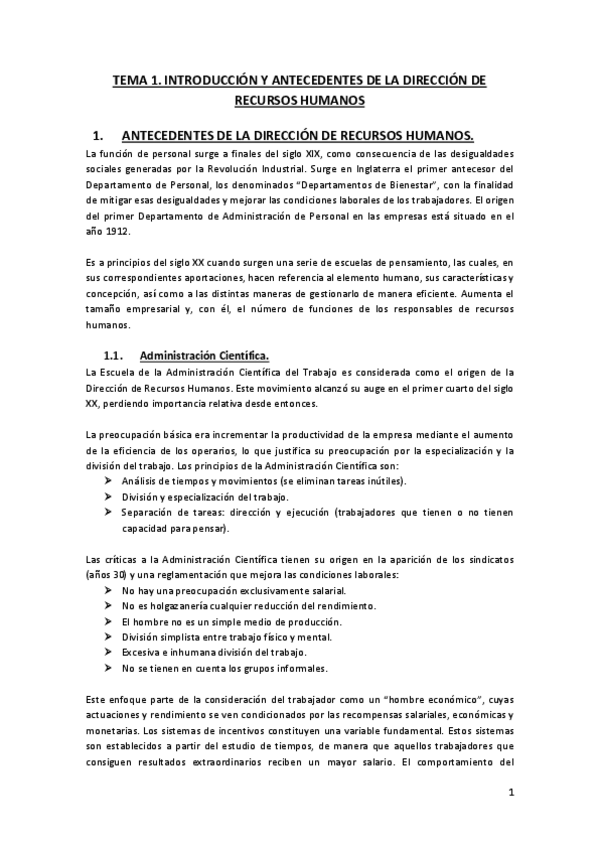 TEMA 1. INTRODUCCIÓN Y ANTECEDENTES DE LA DIRECCIÓN DE RECURSOS HUMANOS

1. ANTECEDENTES DE LA DIRECCIÓN DE RECURSOS HUMANOS.

La función de personal surge a finales del siglo XIX, como consecuencia de las desigualdades sociales generadas por la Revolución Industrial. Surge en Inglaterra el primer antecesor del Departamento de Personal, los denominados "Departamentos de Bienestar", con la finalidad de mitigar esas desigualdades y mejorar las condiciones laborales de los trabajadores. El origen del primer Departamento de Administración de Personal en las empresas está situado en el año 1912.

Es a principios del siglo XX cuando surgen una serie de escuelas de pensamiento, las cuales, en sus correspondientes aportaciones, hacen referencia al elemento humano, sus características y concepción, así como a las distintas maneras de gestionarlo de manera eficiente. Aumenta el tamaño empresarial y, con él, el número de funciones de los responsables de recursos humanos.

1.1. Administración Científica.

La Escuela de la Administración Científica del Trabajo es considerada como el origen de la Dirección de Recursos Humanos. Este movimiento alcanzó su auge en el primer cuarto del siglo XX, perdiendo importancia relativa desde entonces.

La preocupación básica era incrementar la productividad de la empresa mediante el aumento de la eficiencia de los operarios, lo que justifica su preocupación por la especialización y la división del trabajo. Los principios de la Administración Científica son:
➤ Análisis de tiempos y movimientos (se eliminan tareas inútiles).
➤ División y especialización del trabajo.
➤ Separación de tareas: dirección y ejecución (trabajadores que tienen o no tienen capacidad para pensar).

Las críticas a la Administración Científica tienen su origen en la aparición de los sindicatos (años 30) y una reglamentación que mejora las condiciones laborales:
➤ No hay una preocupación exclusivamente salarial.
➤ No es holgazanería cualquier reducción del rendimiento.
➤ El hombre no es un simple medio de producción.
➤ División simplista entre trabajo físico y mental.
➤ Excesiva e inhumana división del trabajo.
➤ No se tienen en cuenta los grupos informales.

Este enfoque parte de la consideración del trabajador como un "hombre económico", cuyas actuaciones y rendimiento se ven condicionados por las recompensas salariales, económicas y monetarias. Los sistemas de incentivos constituyen una variable fundamental. Estos sistemas son establecidos a partir del estudio de tiempos, de manera que aquellos trabajadores que consiguen resultados extraordinarios reciben un mayor salario. El comportamiento del

1